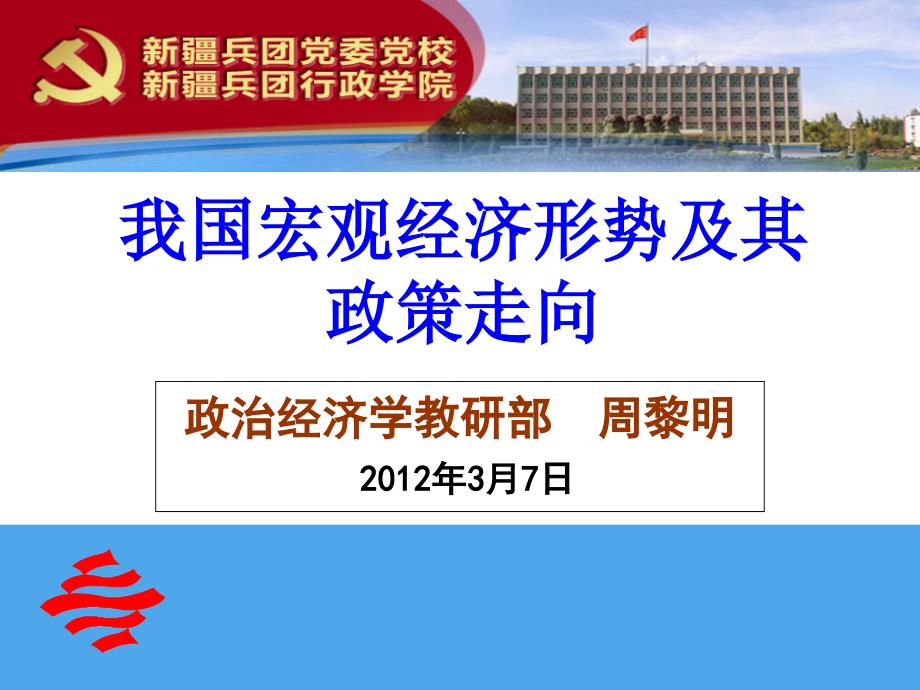 新疆兵团党委党校
新疆兵团行政学院

我国宏观经济形势及其政策走向

政治经济学教研部　周黎明
2012年3月7日